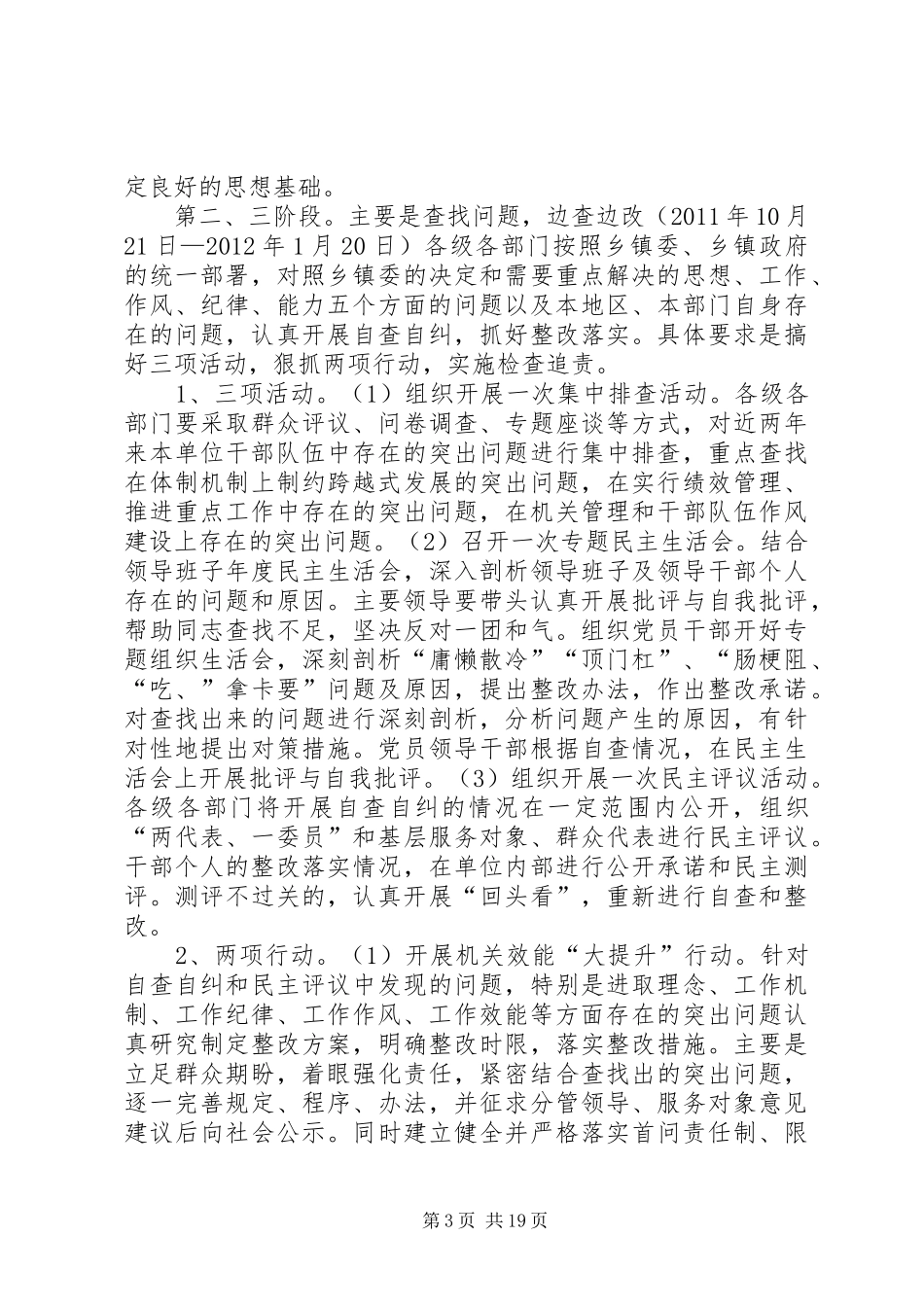 定良好的思想基础。

第二、三阶段。主要是查找问题，边查边改（2011 年 10 月 21 日—2012 年 1 月 20 日）各级各部门按照乡镇委、乡镇政府的统一部署，对照乡镇委的决定和需要重点解决的思想、工作、作风、纪律、能力五个方面的问题以及本地区、本部门自身存在的问题，认真开展自查自纠，抓好整改落实。具体要求是搞好三项活动，狠抓两项行动，实施检查追责。

1、三项活动。（1）组织开展一次集中排查活动。各级各部门要采取群众评议、问卷调查、专题座谈等方式，对近两年来本单位干部队伍中存在的突出问题进行集中排查，重点查找在体制机制上制约跨越式发展的突出问题，在实行绩效管理、推进重点工作中存在的突出问题，在机关管理和干部队伍作风建设上存在的突出问题。（2）召开一次专题民主生活会。结合领导班子年度民主生活会，深入剖析领导班子及领导干部个人存在的问题和原因。主要领导要带头认真开展批评与自我批评，帮助同志查找不足，坚决反对一团和气。组织党员干部开好专题组织生活会，深刻剖析“庸懒散冷”“顶门杠”、“肠梗阻、“吃、”拿卡要”问题及原因，提出整改办法，作出整改承诺。对查找出来的问题进行深刻剖析，分析问题产生的原因，有针对性地提出对策措施。党员领导干部根据自查情况，在民主生活会上开展批评与自我批评。（3）组织开展一次民主评议活动。各级各部门将开展自查自纠的情况在一定范围内公开，组织“两代表、一委员”和基层服务对象、群众代表进行民主评议。干部个人的整改落实情况，在单位内部进行公开承诺和民主测评。测评不过关的，认真开展“回头看”，重新进行自查和整改。

2、两项行动。（1）开展机关效能“大提升”行动。针对自查自纠和民主评议中发现的问题，特别是进取理念、工作机制、工作纪律、工作作风、工作效能等方面存在的突出问题认真研究制定整改方案，明确整改时限，落实整改措施。主要是立足群众期盼，着眼强化责任，紧密结合查找出的突出问题，逐一完善规定、程序、办法，并征求分管领导、服务对象意见建议后向社会公示。同时建立健全并严格落实首问责任制、限

第 3 页 共 19 页